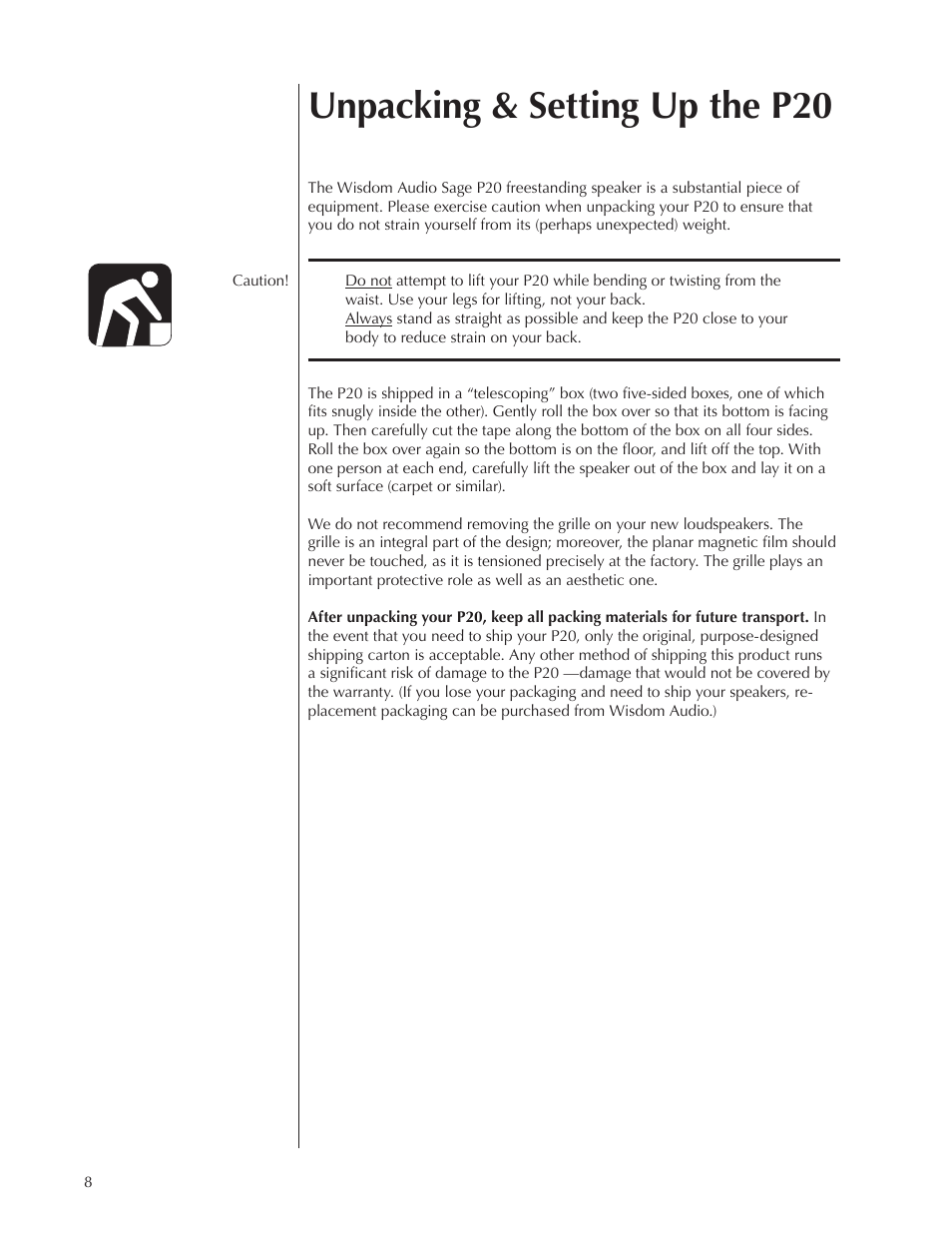 Unpacking & Setting Up the P20

The Wisdom Audio Sage P20 freestanding speaker is a substantial piece of equipment. Please exercise caution when unpacking your P20 to ensure that you do not strain yourself from its (perhaps unexpected) weight.

Caution!

Do not attempt to lift your P20 while bending or twisting from the waist. Use your legs for lifting, not your back.
Always stand as straight as possible and keep the P20 close to your body to reduce strain on your back.

The P20 is shipped in a “telescoping” box (two five-sided boxes, one of which fits snugly inside the other). Gently roll the box over so that its bottom is facing up. Then carefully cut the tape along the bottom of the box on all four sides. Roll the box over again so the bottom is on the floor, and lift off the top. With one person at each end, carefully lift the speaker out of the box and lay it on a soft surface (carpet or similar).

We do not recommend removing the grille on your new loudspeakers. The grille is an integral part of the design; moreover, the planar magnetic film should never be touched, as it is tensioned precisely at the factory. The grille plays an important protective role as well as an aesthetic one.

After unpacking your P20, keep all packing materials for future transport. In the event that you need to ship your P20, only the original, purpose-designed shipping carton is acceptable. Any other method of shipping this product runs a significant risk of damage to the P20 —damage that would not be covered by the warranty. (If you lose your packaging and need to ship your speakers, replacement packaging can be purchased from Wisdom Audio.)

8